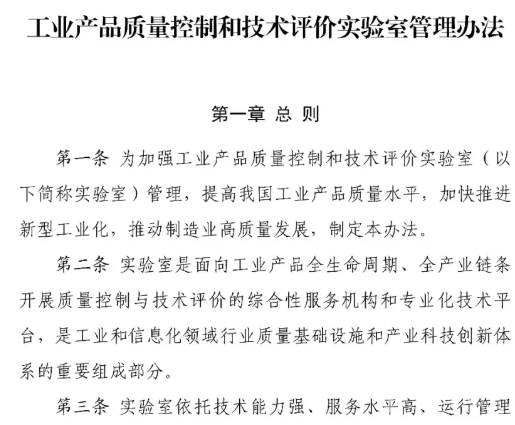 工业产品质量控制和技术评价实验室管理办法

第一章 总 则

第一条 为加强工业产品质量控制和技术评价实验室（以下简称实验室）管理，提高我国工业产品质量水平，加快推进新型工业化，推动制造业高质量发展，制定本办法。

第二条 实验室是面向工业产品全生命周期、全产业链条开展质量控制与技术评价的综合性服务机构和专业化技术平台，是工业和信息化领域行业质量基础设施和产业科技创新体系的重要组成部分。

第三条 实验室依托技术能力强、服务水平高、运行管理